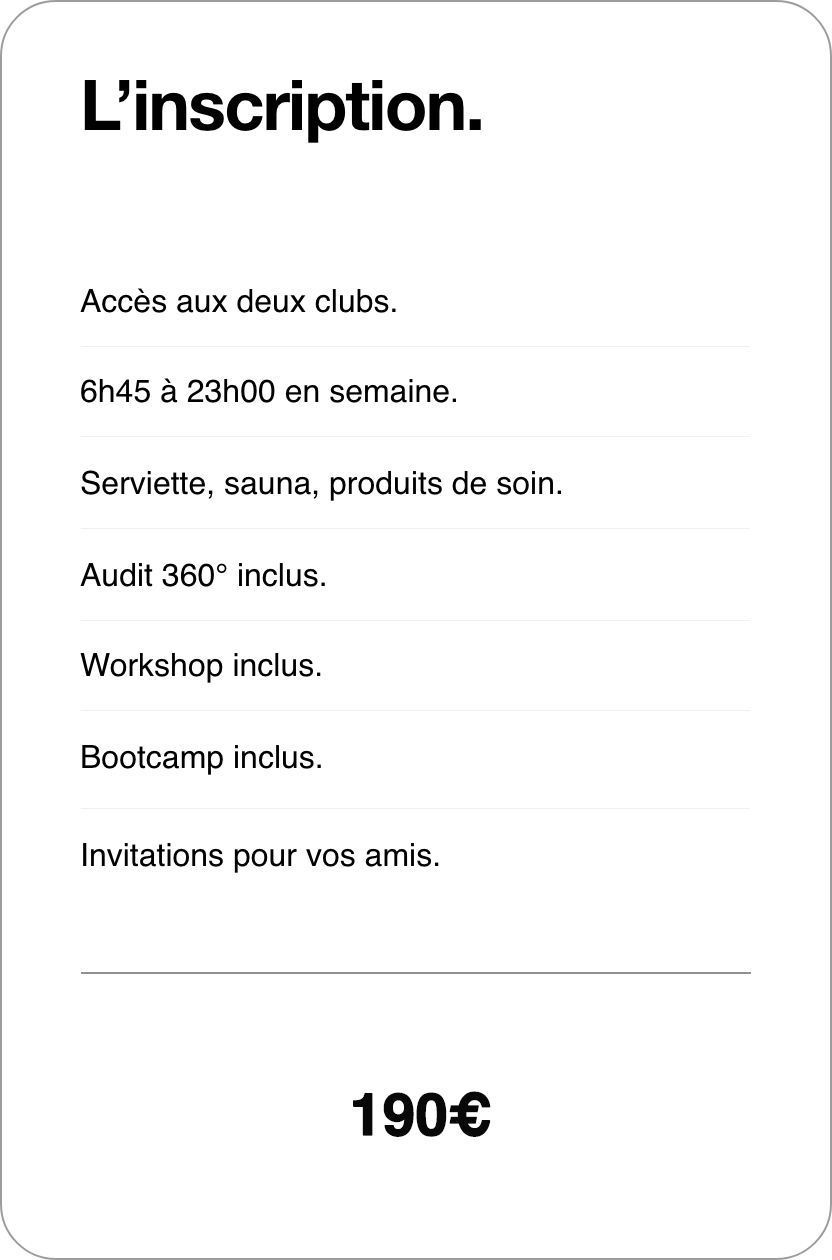 L’inscription.

Accès aux deux clubs.

6h45 à 23h00 en semaine.

Serviette, sauna, produits de soin.

Audit 360° inclus.

Workshop inclus.

Bootcamp inclus.

Invitations pour vos amis.

190€